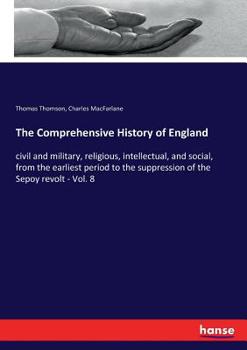 Thomas Thomson, Charles MacFarlane

The Comprehensive History of England

civil and military, religious, intellectual, and social, from the earliest period to the suppression of the Sepoy revolt - Vol. 8

hanse